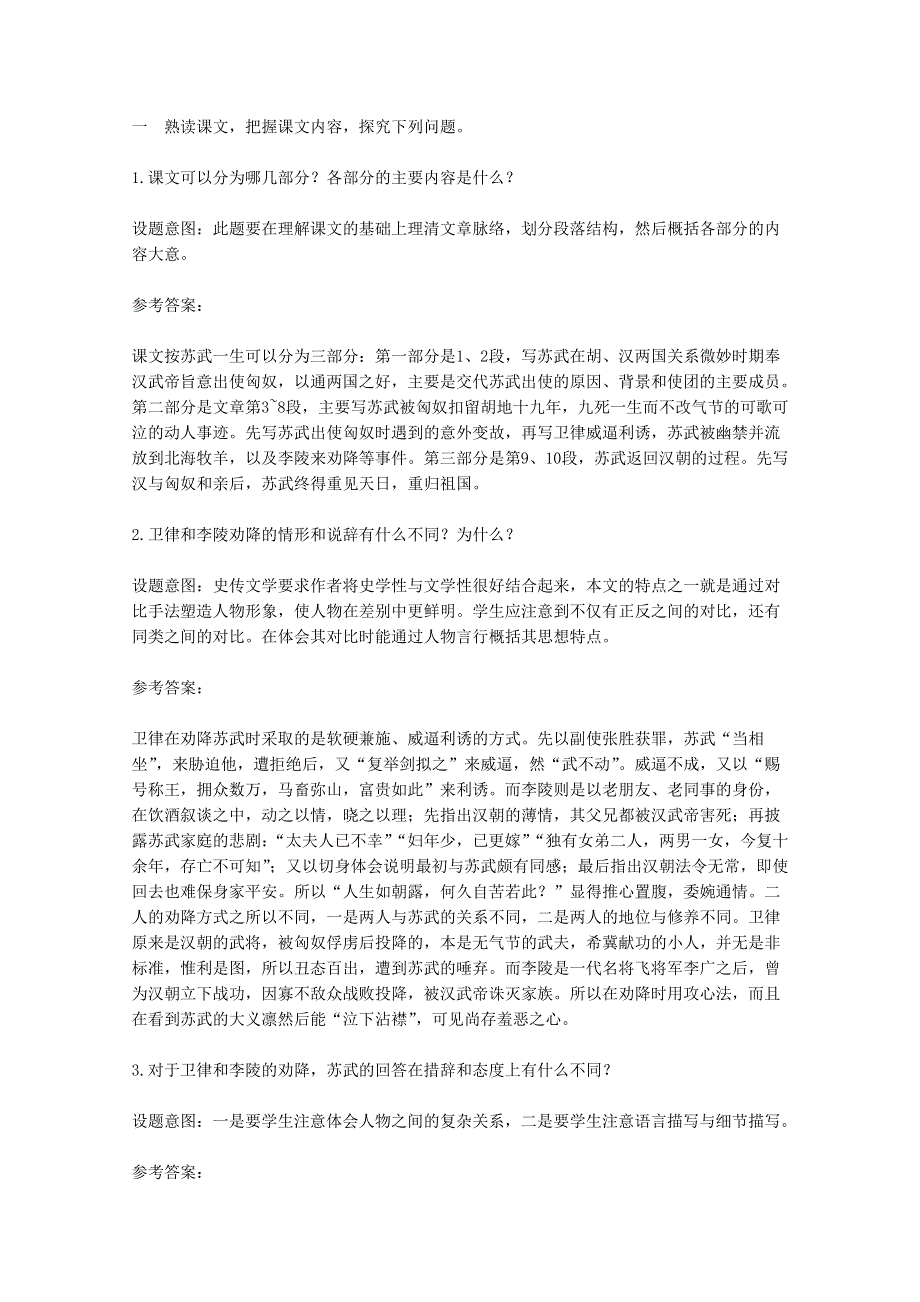 一　熟读课文，把握课文内容，探究下列问题。

1.课文可以分为哪几部分？各部分的主要内容是什么？

设题意图：此题要在理解课文的基础上理清文章脉络，划分段落结构，然后概括各部分的内容大意。

参考答案：

课文按苏武一生可以分为三部分：第一部分是1、2段，写苏武在胡、汉两国关系微妙时期奉汉武帝旨意出使匈奴，以通两国之好，主要是交代苏武出使的原因、背景和使团的主要成员。第二部分是文章第3~8段，主要写苏武被匈奴扣留胡地十九年，九死一生而不改气节的可歌可泣的动人事迹。先写苏武出使匈奴时遇到的意外变故，再写卫律威逼利诱，苏武被幽禁并流放到北海牧羊，以及李陵来劝降等事件。第三部分是第9、10段，苏武返回汉朝的过程。先写汉与匈奴和亲后，苏武终得重见天日，重归祖国。

2.卫律和李陵劝降的情形和说辞有什么不同？为什么？

设题意图：史传文学要求作者将史学性与文学性很好结合起来，本文的特点之一就是通过对比手法塑造人物形象，使人物在差别中更鲜明。学生应注意到不仅有正反之间的对比，还有同类之间的对比。在体会其对比时能通过人物言行概括其思想特点。

参考答案：

卫律在劝降苏武时采取的是软硬兼施、威逼利诱的方式。先以副使张胜获罪，苏武“当相坐”，来胁迫他，遭拒绝后，又“复举剑拟之”来威逼，然“武不动”。威逼不成，又以“赐号称王，拥众数万，马畜弥山，富贵如此”来利诱。而李陵则是以老朋友、老同事的身份，在饮酒叙谈之中，动之以情，晓之以理；先指出汉朝的薄情，其父兄都被汉武帝害死；再披露苏武家庭的悲剧：“太夫人已不幸”“妇年少，已更嫁”“独有女弟二人，两男一女，今复十余年，存亡不可知”；又以切身体会说明最初与苏武颇有同感；最后指出汉朝法令无常，即使回去也难保身家平安。所以“人生如朝露，何久自苦若此？”显得推心置腹，委婉通情。二人的劝降方式之所以不同，一是两人与苏武的关系不同，二是两人的地位与修养不同。卫律原来是汉朝的武将，被匈奴俘虏后投降的，本是无气节的武夫，希冀献功的小人，并无是非标准，惟利是图，所以丑态百出，遭到苏武的唾弃。而李陵是一代名将飞将军李广之后，曾为汉朝立下战功，因寡不敌众战败投降，被汉武帝诛灭家族。所以在劝降时用攻心法，而且在看到苏武的大义凛然后能“泣下沾襟”，可见尚存羞恶之心。

3.对于卫律和李陵的劝降，苏武的回答在措辞和态度上有什么不同？

设题意图：一是要学生注意体会人物之间的复杂关系，二是要学生注意语言描写与细节描写。

参考答案：